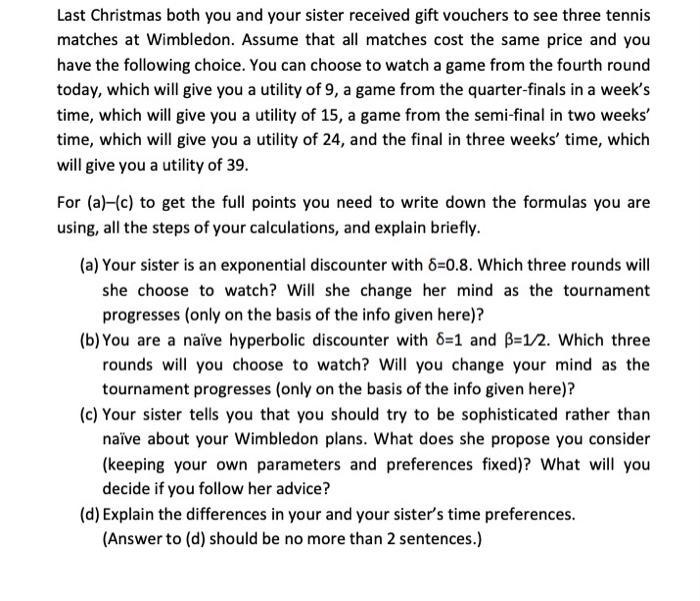 Last Christmas both you and your sister received gift vouchers to see three tennis matches at Wimbledon. Assume that all matches cost the same price and you have the following choice. You can choose to watch a game from the fourth round today, which will give you a utility of 9, a game from the quarter-finals in a week's time, which will give you a utility of 15, a game from the semi-final in two weeks' time, which will give you a utility of 24, and the final in three weeks' time, which will give you a utility of 39.

For (a)–(c) to get the full points you need to write down the formulas you are using, all the steps of your calculations, and explain briefly.

(a) Your sister is an exponential discounter with $\delta=0.8$. Which three rounds will she choose to watch? Will she change her mind as the tournament progresses (only on the basis of the info given here)?

(b) You are a naïve hyperbolic discounter with $\delta=1$ and $\beta=1/2$. Which three rounds will you choose to watch? Will you change your mind as the tournament progresses (only on the basis of the info given here)?

(c) Your sister tells you that you should try to be sophisticated rather than naïve about your Wimbledon plans. What does she propose you consider (keeping your own parameters and preferences fixed)? What will you decide if you follow her advice?

(d) Explain the differences in your and your sister's time preferences. (Answer to (d) should be no more than 2 sentences.)